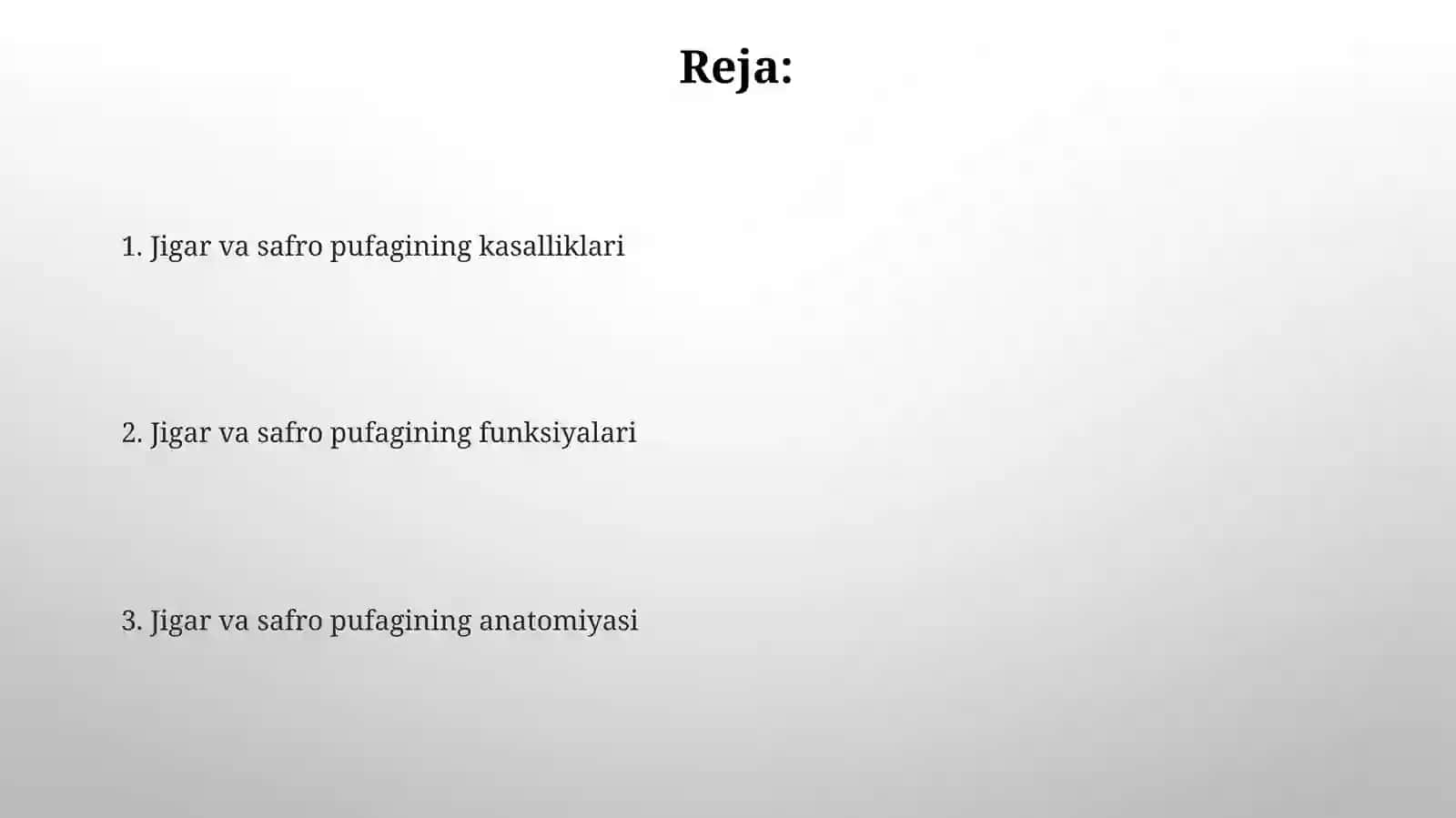 Reja:

1. Jigar va safro pufagining kasalliklari

2. Jigar va safro pufagining funksiyalari

3. Jigar va safro pufagining anatomiyasi